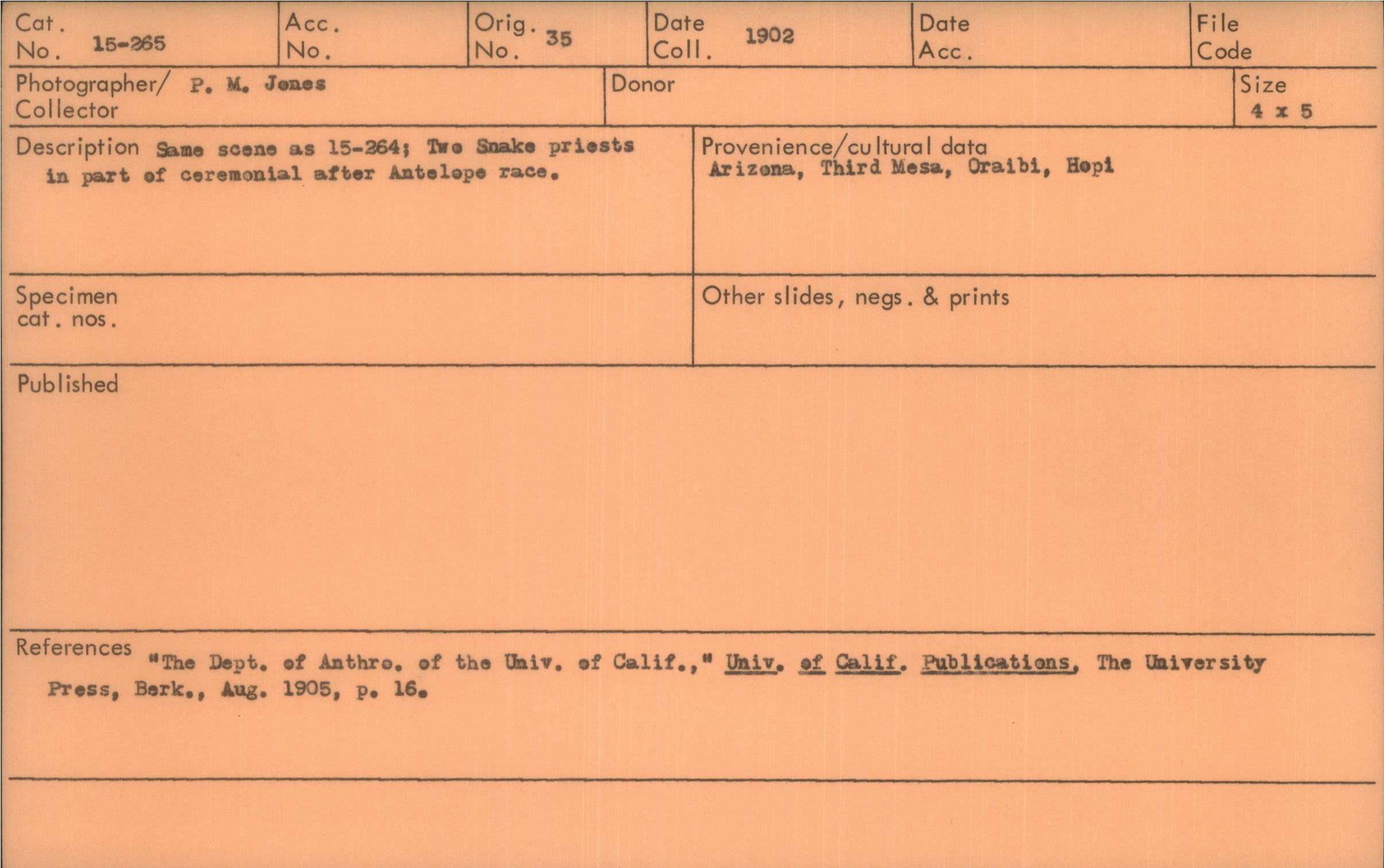 Cat. No. 15-265

Acc. No.

Orig. No. 35

Date Coll. 1902

Date Acc.

File Code

Photographer/ Collector P. M. Jones

Donor

Size 4 x 5

Description Same scene as 15-264; Two Snake priests in part of ceremonial after Antelope race.

Provenience/cultural data Arizona, Third Mesa, Oraibi, Hopi

Specimen cat. nos.

Other slides, negs. & prints

Published

References "The Dept. of Anthro. of the Univ. of Calif.," Univ. of Calif. Publications, The University Press, Berk., Aug. 1905, p. 16.